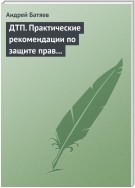 Андрей Батяев

ДТП. Практические рекомендации по защите прав...